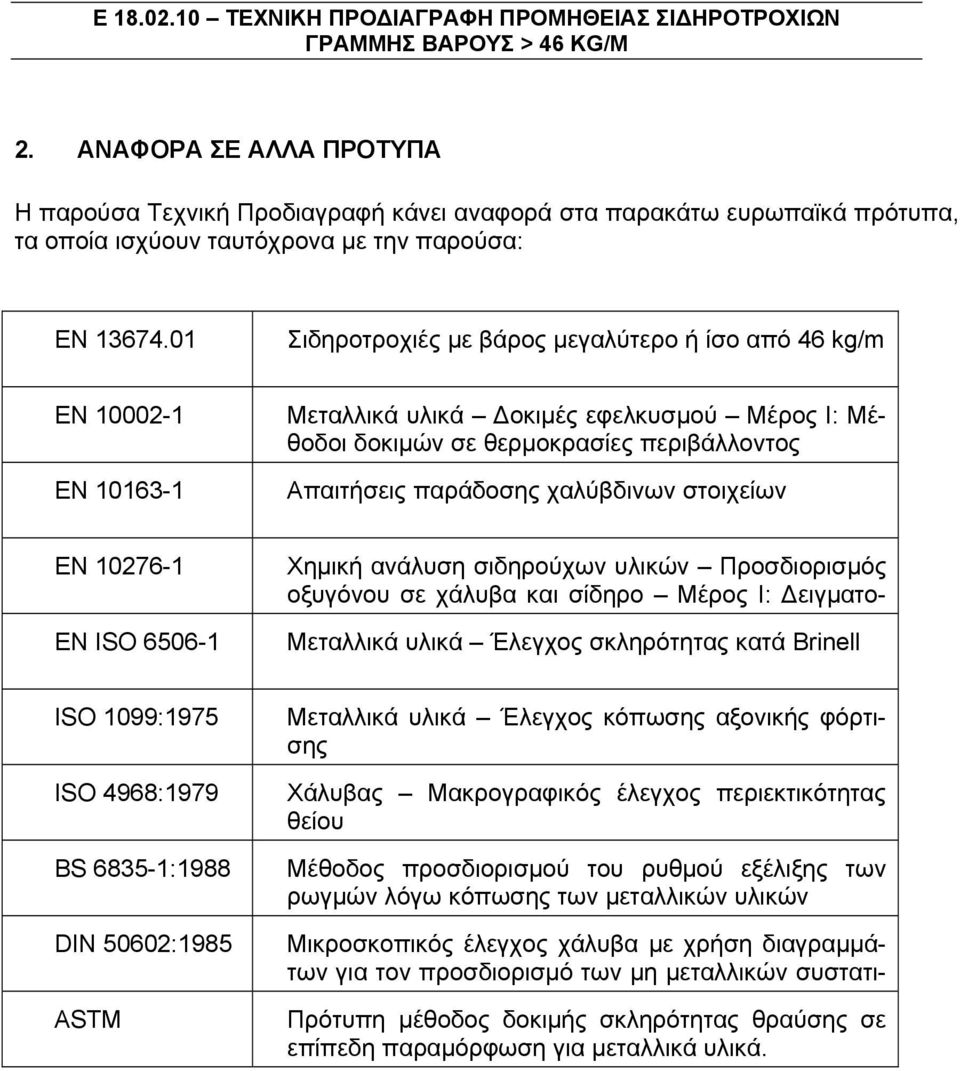 Ε 18.02.10 ΤΕΧΝΙΚΗ ΠΡΟΔΙΑΓΡΑΦΗ ΠΡΟΜΗΘΕΙΑΣ ΣΙΔΗΡΟΤΡΟΧΙΩΝ ΓΡΑΜΜΗΣ ΒΑΡΟΥΣ > 46 KG/M

2. ΑΝΑΦΟΡΑ ΣΕ ΑΛΛΑ ΠΡΟΤΥΠΑ

Η παρούσα Τεχνική Προδιαγραφή κάνει αναφορά στα παρακάτω ευρωπαϊκά πρότυπα, τα οποία ισχύουν ταυτόχρονα με την παρούσα:

| | |
|---|---|
| EN 13674.01 | Σιδηροτροχιές με βάρος μεγαλύτερο ή ίσο από 46 kg/m |
| EN 10002-1 | Μεταλλικά υλικά – Δοκιμές εφελκυσμού – Μέρος Ι: Μέθοδοι δοκιμών σε θερμοκρασίες περιβάλλοντος |
| EN 10163-1 | Απαιτήσεις παράδοσης χαλύβδινων στοιχείων |
| EN 10276-1 | Χημική ανάλυση σιδηρούχων υλικών – Προσδιορισμός οξυγόνου σε χάλυβα και σίδηρο – Μέρος Ι: Δειγματο- |
| EN ISO 6506-1 | Μεταλλικά υλικά – Έλεγχος σκληρότητας κατά Brinell |
| ISO 1099:1975 | Μεταλλικά υλικά – Έλεγχος κόπωσης αξονικής φόρτισης |
| ISO 4968:1979 | Χάλυβας – Μακρογραφικός έλεγχος περιεκτικότητας θείου |
| BS 6835-1:1988 | Μέθοδος προσδιορισμού του ρυθμού εξέλιξης των ρωγμών λόγω κόπωσης των μεταλλικών υλικών |
| DIN 50602:1985 | Μικροσκοπικός έλεγχος χάλυβα με χρήση διαγραμμάτων για τον προσδιορισμό των μη μεταλλικών συστατι- |
| ASTM | Πρότυπη μέθοδος δοκιμής σκληρότητας θραύσης σε επίπεδη παραμόρφωση για μεταλλικά υλικά. |